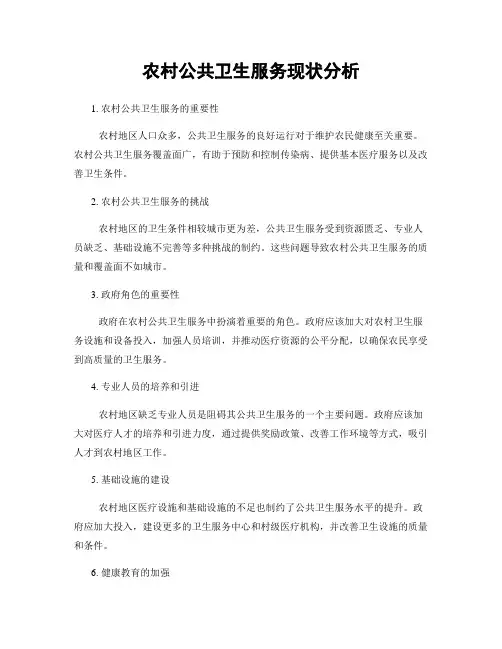 农村公共卫生服务现状分析

1. 农村公共卫生服务的重要性

农村地区人口众多，公共卫生服务的良好运行对于维护农民健康至关重要。农村公共卫生服务覆盖面广，有助于预防和控制传染病、提供基本医疗服务以及改善卫生条件。

2. 农村公共卫生服务的挑战

农村地区的卫生条件相较城市更为差，公共卫生服务受到资源匮乏、专业人员缺乏、基础设施不完善等多种挑战的制约。这些问题导致农村公共卫生服务的质量和覆盖面不如城市。

3. 政府角色的重要性

政府在农村公共卫生服务中扮演着重要的角色。政府应该加大对农村卫生服务设施和设备投入，加强人员培训，并推动医疗资源的公平分配，以确保农民享受到高质量的卫生服务。

4. 专业人员的培养和引进

农村地区缺乏专业人员是阻碍其公共卫生服务的一个主要问题。政府应该加大对医疗人才的培养和引进力度，通过提供奖励政策、改善工作环境等方式，吸引人才到农村地区工作。

5. 基础设施的建设

农村地区医疗设施和基础设施的不足也制约了公共卫生服务水平的提升。政府应加大投入，建设更多的卫生服务中心和村级医疗机构，并改善卫生设施的质量和条件。

6. 健康教育的加强